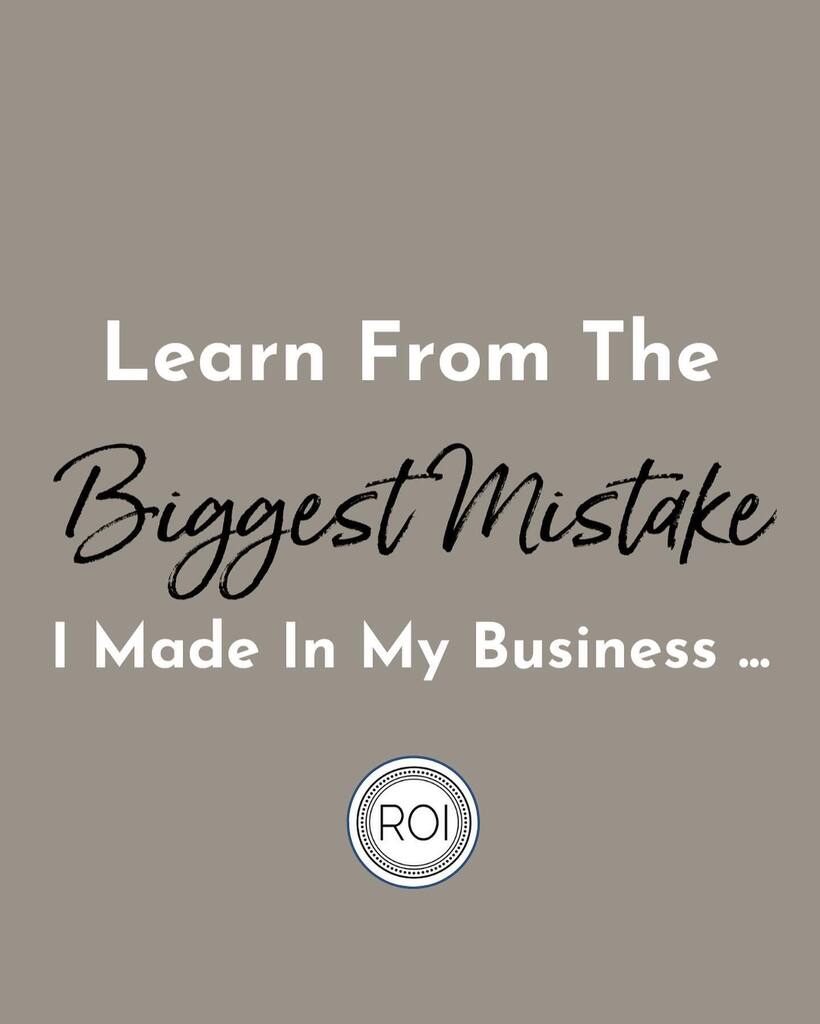 Learn From The
Biggest Mistake
I Made In My Business ...

ROI